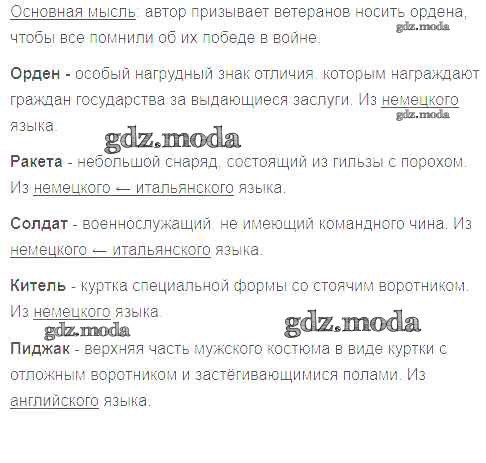 Основная мысль: автор призывает ветеранов носить ордена, чтобы все помнили об их победе в войне.

Орден - особый нагрудный знак отличия, которым награждают граждан государства за выдающиеся заслуги. Из немецкого языка.

Ракета - небольшой снаряд, состоящий из гильзы с порохом. Из немецкого ← итальянского языка.

Солдат - военнослужащий, не имеющий командного чина. Из немецкого ← итальянского языка.

Китель - куртка специальной формы со стоячим воротником. Из немецкого языка.

Пиджак - верхняя часть мужского костюма в виде куртки с отложным воротником и застёгивающимися полами. Из английского языка.

gdz.moda